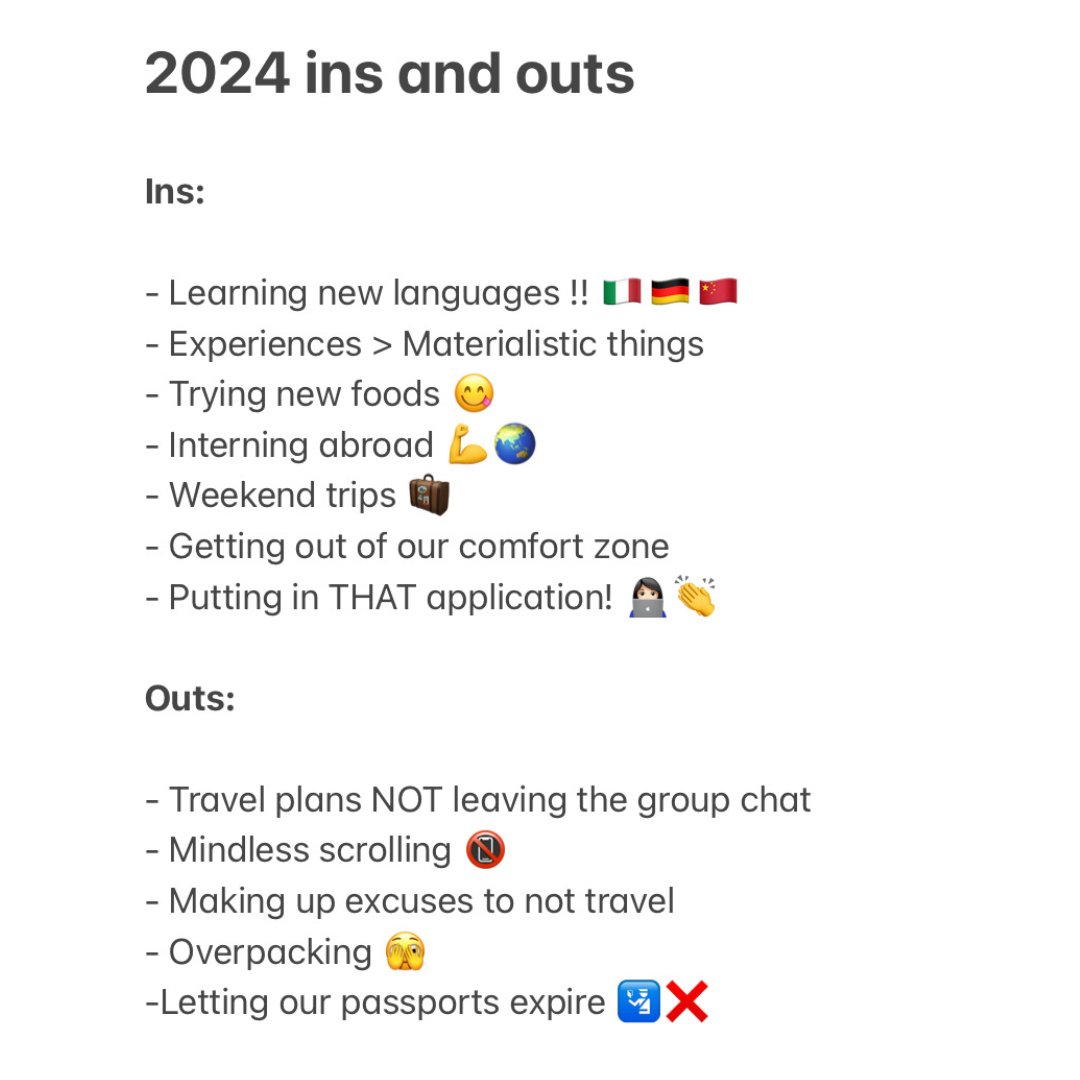 2024 ins and outs

Ins:

- Learning new languages !! 🇮🇹 🇩🇪 🇨🇳
- Experiences > Materialistic things
- Trying new foods 😋
- Interning abroad 💪🌏
- Weekend trips 🧳
- Getting out of our comfort zone
- Putting in THAT application! 👩🏻‍💻👏

Outs:

- Travel plans NOT leaving the group chat
- Mindless scrolling 📵
- Making up excuses to not travel
- Overpacking 🫣
-Letting our passports expire 🛂❌